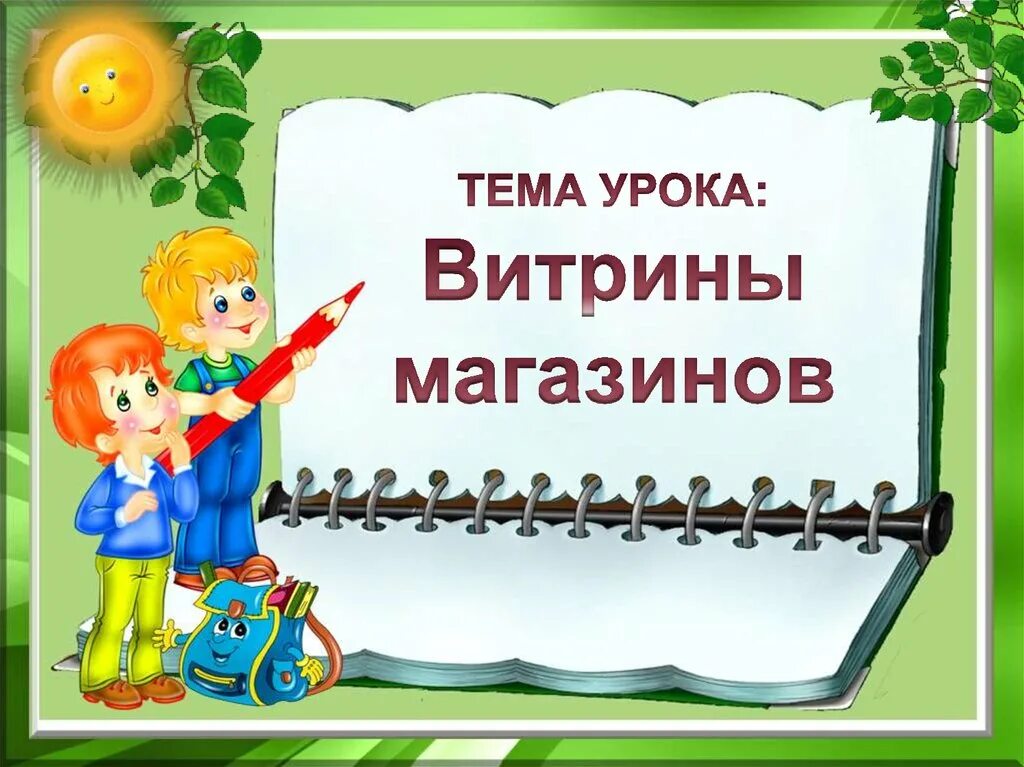 ТЕМА УРОКА:
Витрины магазинов